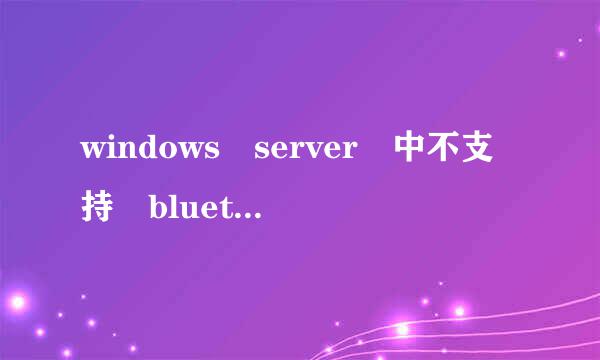 windows server 中不支持 bluet...